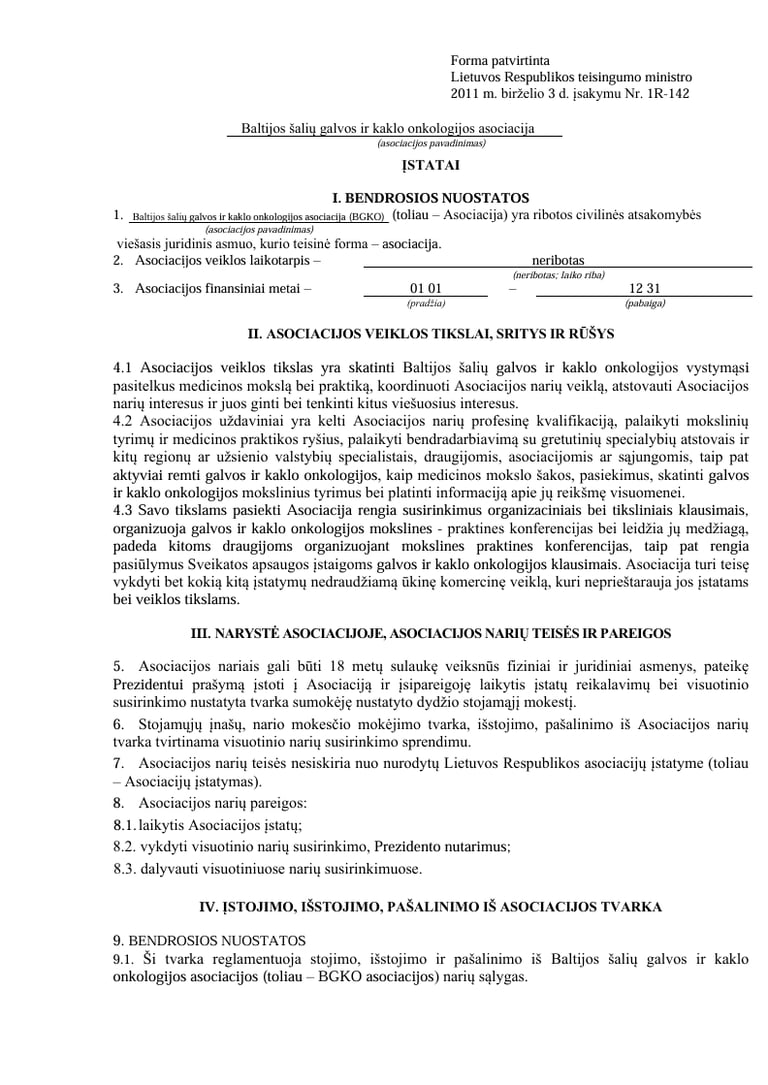 Forma patvirtinta
Lietuvos Respublikos teisingumo ministro
2011 m. birželio 3 d. įsakymu Nr. 1R-142

Baltijos šalių galvos ir kaklo onkologijos asociacija
(asociacijos pavadinimas)

ĮSTATAI

I. BENDROSIOS NUOSTATOS

1. Baltijos šalių galvos ir kaklo onkologijos asociacija (BGKO) (toliau – Asociacija) yra ribotos civilinės atsakomybės
(asociacijos pavadinimas)
viešasis juridinis asmuo, kurio teisinė forma – asociacija.

2. Asociacijos veiklos laikotarpis – neribotas
(neribotas; laiko riba)

3. Asociacijos finansiniai metai – 01 01 – 12 31
(pradžia) (pabaiga)

II. ASOCIACIJOS VEIKLOS TIKSLAI, SRITYS IR RŪŠYS

4.1 Asociacijos veiklos tikslas yra skatinti Baltijos šalių galvos ir kaklo onkologijos vystymąsi pasitelkus medicinos mokslą bei praktiką, koordinuoti Asociacijos narių veiklą, atstovauti Asociacijos narių interesus ir juos ginti bei tenkinti kitus viešuosius interesus.
4.2 Asociacijos uždaviniai yra kelti Asociacijos narių profesinę kvalifikaciją, palaikyti mokslinių tyrimų ir medicinos praktikos ryšius, palaikyti bendradarbiavimą su gretutinių specialybių atstovais ir kitų regionų ar užsienio valstybių specialistais, draugijomis, asociacijomis ar sąjungomis, taip pat aktyviai remti galvos ir kaklo onkologijos, kaip medicinos mokslo šakos, pasiekimus, skatinti galvos ir kaklo onkologijos mokslinius tyrimus bei platinti informaciją apie jų reikšmę visuomenei.
4.3 Savo tikslams pasiekti Asociacija rengia susirinkimus organizaciniais bei tiksliniais klausimais, organizuoja galvos ir kaklo onkologijos mokslines - praktines konferencijas bei leidžia jų medžiagą, padeda kitoms draugijoms organizuojant mokslines praktines konferencijas, taip pat rengia pasiūlymus Sveikatos apsaugos įstaigoms galvos ir kaklo onkologijos klausimais. Asociacija turi teisę vykdyti bet kokią kitą įstatymų nedraudžiamą ūkinę komercinę veiklą, kuri neprieštarauja jos įstatams bei veiklos tikslams.

III. NARYSTĖ ASOCIACIJOJE, ASOCIACIJOS NARIŲ TEISĖS IR PAREIGOS

5. Asociacijos nariais gali būti 18 metų sulaukę veiksnūs fiziniai ir juridiniai asmenys, pateikę Prezidentui prašymą įstoti į Asociaciją ir įsipareigoję laikytis įstatų reikalavimų bei visuotinio susirinkimo nustatyta tvarka sumokėję nustatyto dydžio stojamąjį mokestį.
6. Stojamųjų įnašų, nario mokesčio mokėjimo tvarka, išstojimo, pašalinimo iš Asociacijos narių tvarka tvirtinama visuotinio narių susirinkimo sprendimu.
7. Asociacijos narių teisės nesiskiria nuo nurodytų Lietuvos Respublikos asociacijų įstatyme (toliau – Asociacijų įstatymas).
8. Asociacijos narių pareigos:
8.1. laikytis Asociacijos įstatų;
8.2. vykdyti visuotinio narių susirinkimo, Prezidento nutarimus;
8.3. dalyvauti visuotiniuose narių susirinkimuose.

IV. ĮSTOJIMO, IŠSTOJIMO, PAŠALINIMO IŠ ASOCIACIJOS TVARKA

9. BENDROSIOS NUOSTATOS
9.1. Ši tvarka reglamentuoja stojimo, išstojimo ir pašalinimo iš Baltijos šalių galvos ir kaklo onkologijos asociacijos (toliau – BGKO asociacijos) narių sąlygas.